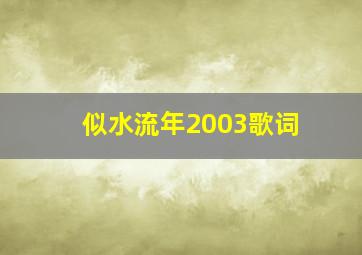 似水流年2003歌词